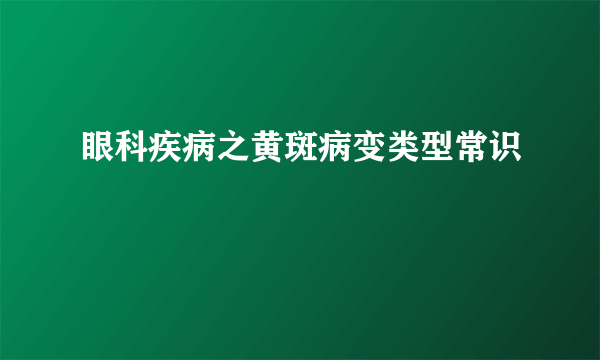 眼科疾病之黄斑病变类型常识